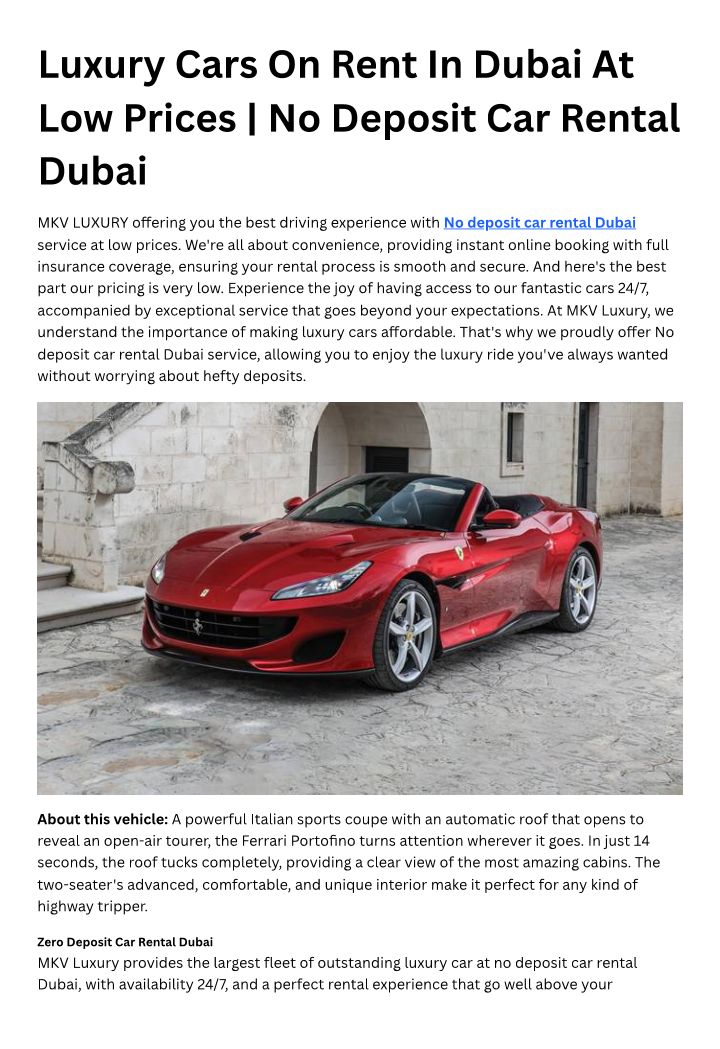 Luxury Cars On Rent In Dubai At Low Prices | No Deposit Car Rental Dubai

MKV LUXURY offering you the best driving experience with No deposit car rental Dubai service at low prices. We're all about convenience, providing instant online booking with full insurance coverage, ensuring your rental process is smooth and secure. And here's the best part our pricing is very low. Experience the joy of having access to our fantastic cars 24/7, accompanied by exceptional service that goes beyond your expectations. At MKV Luxury, we understand the importance of making luxury cars affordable. That's why we proudly offer No deposit car rental Dubai service, allowing you to enjoy the luxury ride you've always wanted without worrying about hefty deposits.

About this vehicle: A powerful Italian sports coupe with an automatic roof that opens to reveal an open-air tourer, the Ferrari Portofino turns attention wherever it goes. In just 14 seconds, the roof tucks completely, providing a clear view of the most amazing cabins. The two-seater's advanced, comfortable, and unique interior make it perfect for any kind of highway tripper.

Zero Deposit Car Rental Dubai
MKV Luxury provides the largest fleet of outstanding luxury car at no deposit car rental Dubai, with availability 24/7, and a perfect rental experience that go well above your